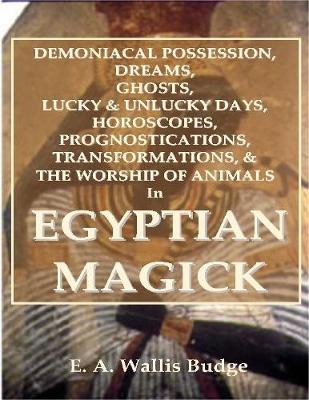 DEMONIACAL POSSESSION,
DREAMS,
GHOSTS,
LUCKY & UNLUCKY DAYS,
HOROSCOPES,
PROGNOSTICATIONS,
TRANSFORMATIONS, &
THE WORSHIP OF ANIMALS
In
EGYPTIAN
MAGICK

E. A. Wallis Budge